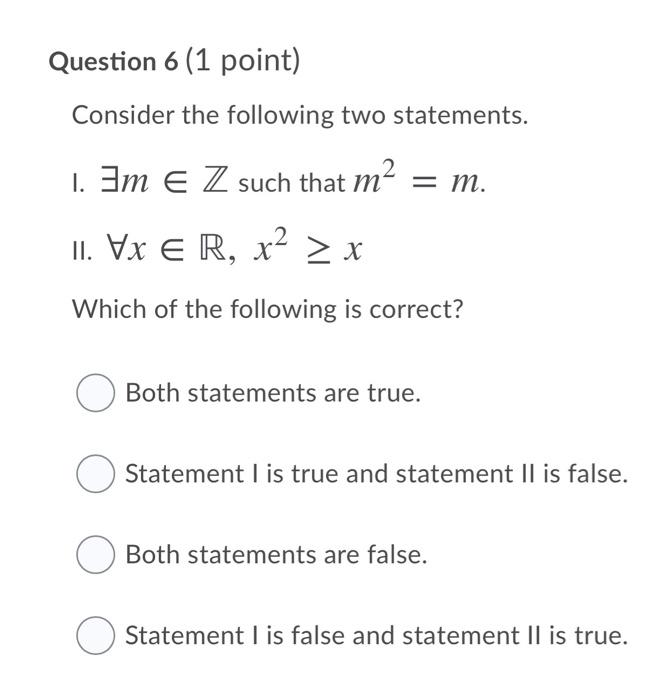 Question 6 (1 point)

Consider the following two statements.

I. $\exists m \in \mathbb{Z}$ such that $m^2 = m$.

II. $\forall x \in \mathbb{R},\ x^2 \geq x$

Which of the following is correct?

Both statements are true.

Statement I is true and statement II is false.

Both statements are false.

Statement I is false and statement II is true.